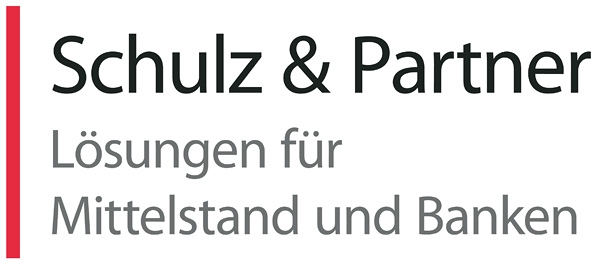 Schulz & Partner
Lösungen für Mittelstand und Banken